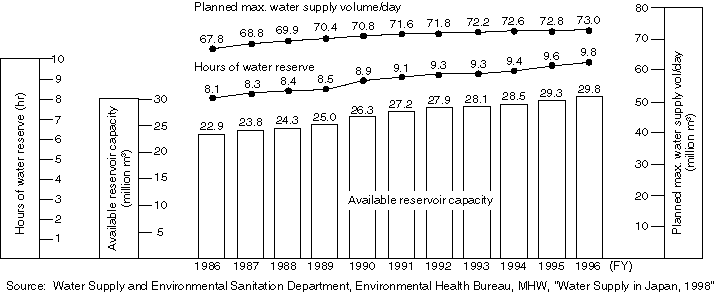 Planned max. water supply volume/day

67.8 68.8 69.9 70.4 70.8 71.6 71.8 72.2 72.6 72.8 73.0

Hours of water reserve

8.1 8.3 8.4 8.5 8.9 9.1 9.3 9.3 9.4 9.6 9.8

22.9 23.8 24.3 25.0 26.3 27.2 27.9 28.1 28.5 29.3 29.8

Available reservoir capacity

Hours of water reserve (hr)

10 9 8 7 6 5 4 3 2 1

Available reservoir capacity (million m³)

30 25 20 15 10 5

Planned max. water supply vol/day (million m³)

80 70 60 50 40 30 20 10

1986 1987 1988 1989 1990 1991 1992 1993 1994 1995 1996 (FY)

Source: Water Supply and Environmental Sanitation Department, Environmental Health Bureau, MHW, "Water Supply in Japan, 1998"